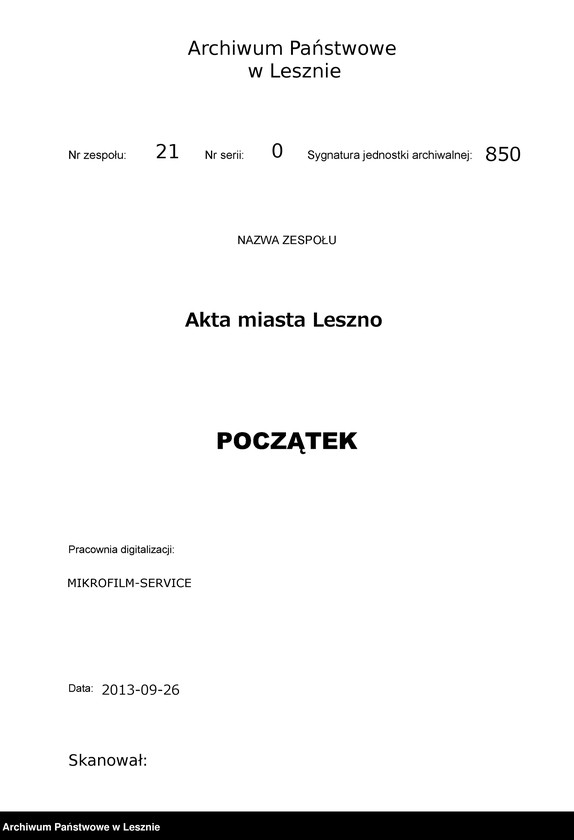 Archiwum Państwowe
w Lesznie

Nr zespołu: 21 Nr serii: 0 Sygnatura jednostki archiwalnej: 850

NAZWA ZESPOŁU

Akta miasta Leszno

POCZĄTEK

Pracownia digitalizacji:

MIKROFILM-SERVICE

Data: 2013-09-26

Skanował:

Archiwum Państwowe w Lesznie